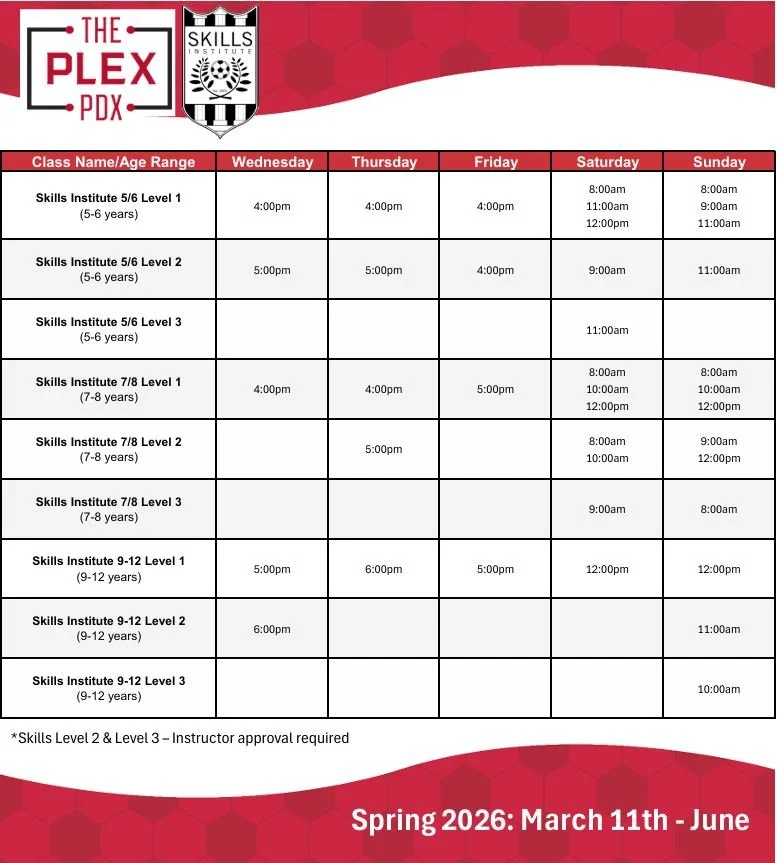 THE PLEX PDX

SKILLS INSTITUTE

| Class Name/Age Range | Wednesday | Thursday | Friday | Saturday | Sunday |
|---|---|---|---|---|---|
| Skills Institute 5/6 Level 1 (5-6 years) | 4:00pm | 4:00pm | 4:00pm | 8:00am 11:00am 12:00pm | 8:00am 9:00am 11:00am |
| Skills Institute 5/6 Level 2 (5-6 years) | 5:00pm | 5:00pm | 4:00pm | 9:00am | 11:00am |
| Skills Institute 5/6 Level 3 (5-6 years) | | | | 11:00am | |
| Skills Institute 7/8 Level 1 (7-8 years) | 4:00pm | 4:00pm | 5:00pm | 8:00am 10:00am 12:00pm | 8:00am 10:00am 12:00pm |
| Skills Institute 7/8 Level 2 (7-8 years) | | 5:00pm | | 8:00am 10:00am | 9:00am 12:00pm |
| Skills Institute 7/8 Level 3 (7-8 years) | | | | 9:00am | 8:00am |
| Skills Institute 9-12 Level 1 (9-12 years) | 5:00pm | 6:00pm | 5:00pm | 12:00pm | 12:00pm |
| Skills Institute 9-12 Level 2 (9-12 years) | 6:00pm | | | | 11:00am |
| Skills Institute 9-12 Level 3 (9-12 years) | | | | | 10:00am |

*Skills Level 2 & Level 3 – Instructor approval required

Spring 2026: March 11th - June